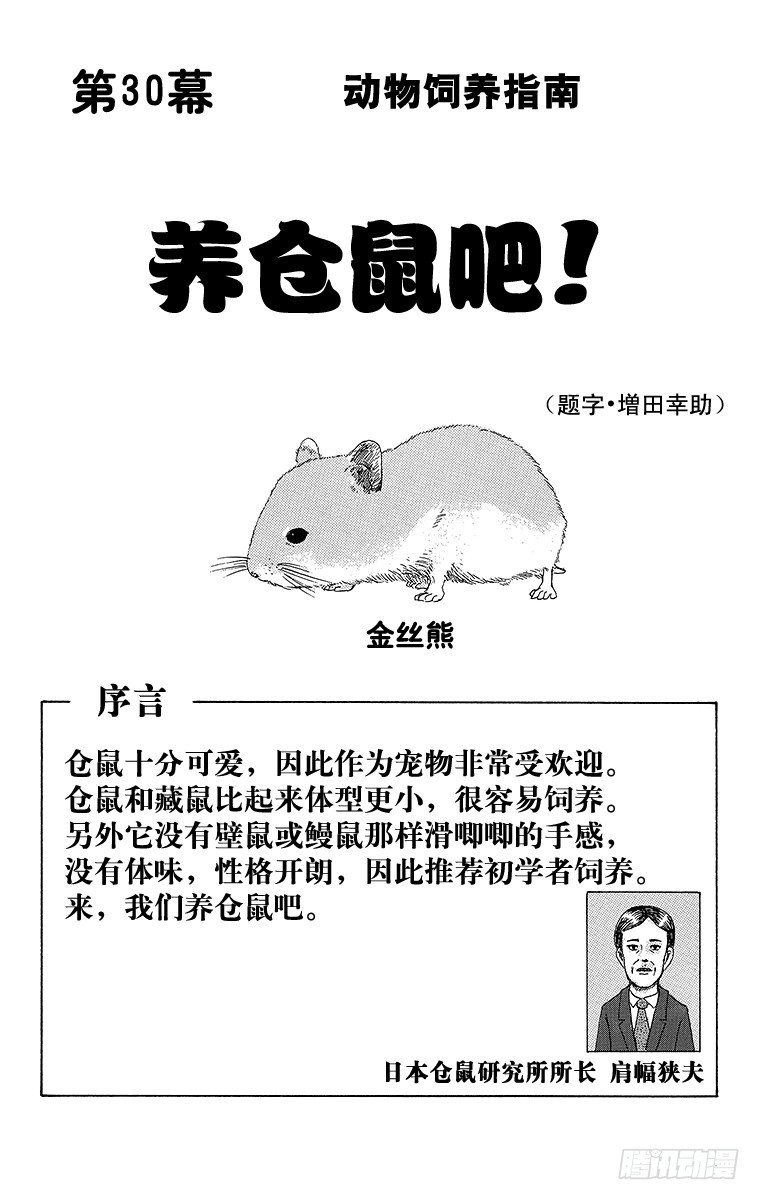 第30幕　　动物饲养指南

养仓鼠吧！

（题字•增田幸助）

金丝熊

序言

仓鼠十分可爱，因此作为宠物非常受欢迎。仓鼠和藏鼠比起来体型更小，很容易饲养。另外它没有壁鼠或鳗鼠那样滑唧唧的手感，没有体味，性格开朗，因此推荐初学者饲养。来，我们养仓鼠吧。

日本仓鼠研究所所长　肩幅狭夫

腾讯动漫